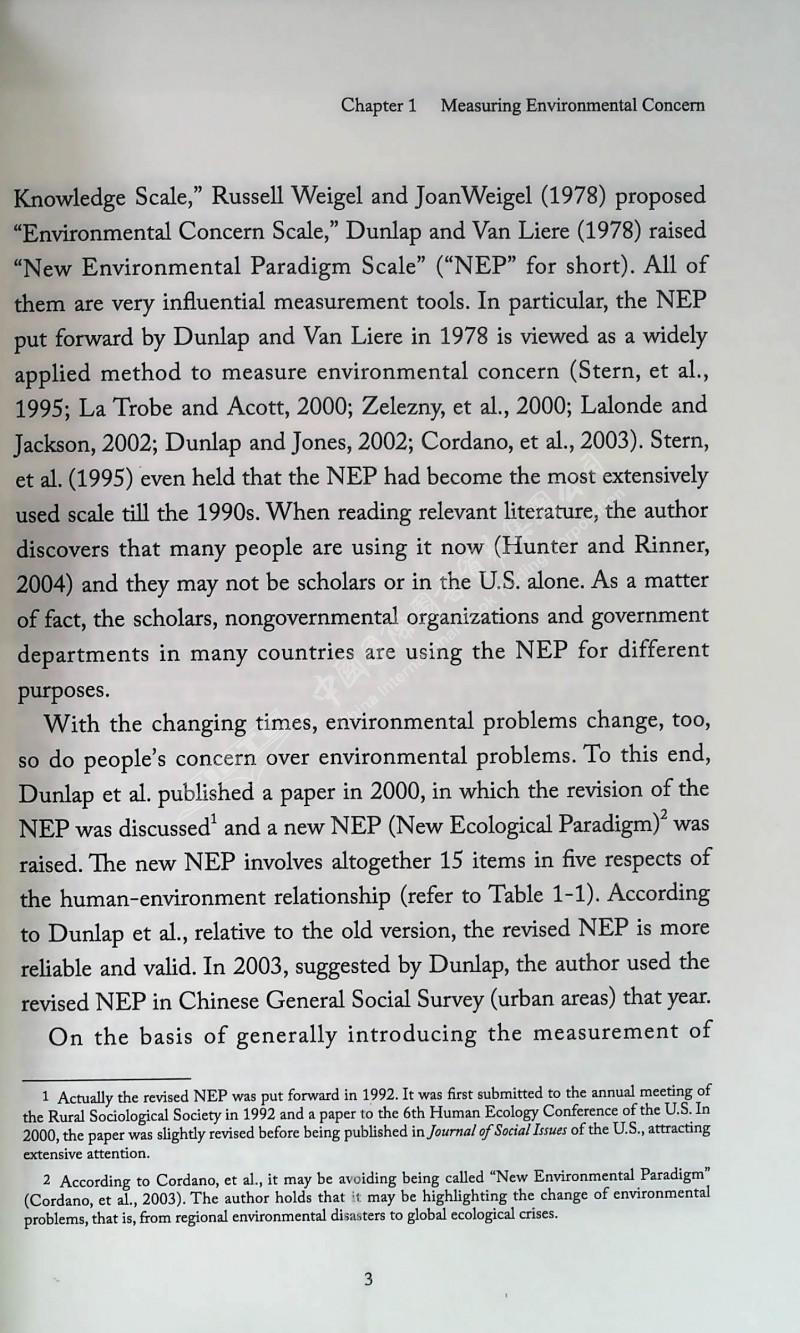 Chapter 1 Measuring Environmental Concern

Knowledge Scale," Russell Weigel and JoanWeigel (1978) proposed "Environmental Concern Scale," Dunlap and Van Liere (1978) raised "New Environmental Paradigm Scale" ("NEP" for short). All of them are very influential measurement tools. In particular, the NEP put forward by Dunlap and Van Liere in 1978 is viewed as a widely applied method to measure environmental concern (Stern, et al., 1995; La Trobe and Acott, 2000; Zelezny, et al., 2000; Lalonde and Jackson, 2002; Dunlap and Jones, 2002; Cordano, et al., 2003). Stern, et al. (1995) even held that the NEP had become the most extensively used scale till the 1990s. When reading relevant literature, the author discovers that many people are using it now (Hunter and Rinner, 2004) and they may not be scholars or in the U.S. alone. As a matter of fact, the scholars, nongovernmental organizations and government departments in many countries are using the NEP for different purposes.

With the changing times, environmental problems change, too, so do people's concern over environmental problems. To this end, Dunlap et al. published a paper in 2000, in which the revision of the NEP was discussed$^1$ and a new NEP (New Ecological Paradigm)$^2$ was raised. The new NEP involves altogether 15 items in five respects of the human-environment relationship (refer to Table 1-1). According to Dunlap et al., relative to the old version, the revised NEP is more reliable and valid. In 2003, suggested by Dunlap, the author used the revised NEP in Chinese General Social Survey (urban areas) that year.

On the basis of generally introducing the measurement of

1 Actually the revised NEP was put forward in 1992. It was first submitted to the annual meeting of the Rural Sociological Society in 1992 and a paper to the 6th Human Ecology Conference of the U.S. In 2000, the paper was slightly revised before being published in Journal of Social Issues of the U.S., attracting extensive attention.

2 According to Cordano, et al., it may be avoiding being called "New Environmental Paradigm" (Cordano, et al., 2003). The author holds that it may be highlighting the change of environmental problems, that is, from regional environmental disasters to global ecological crises.

3